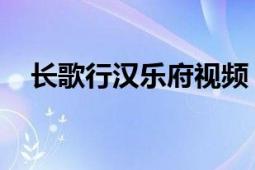 长歌行汉乐府视频